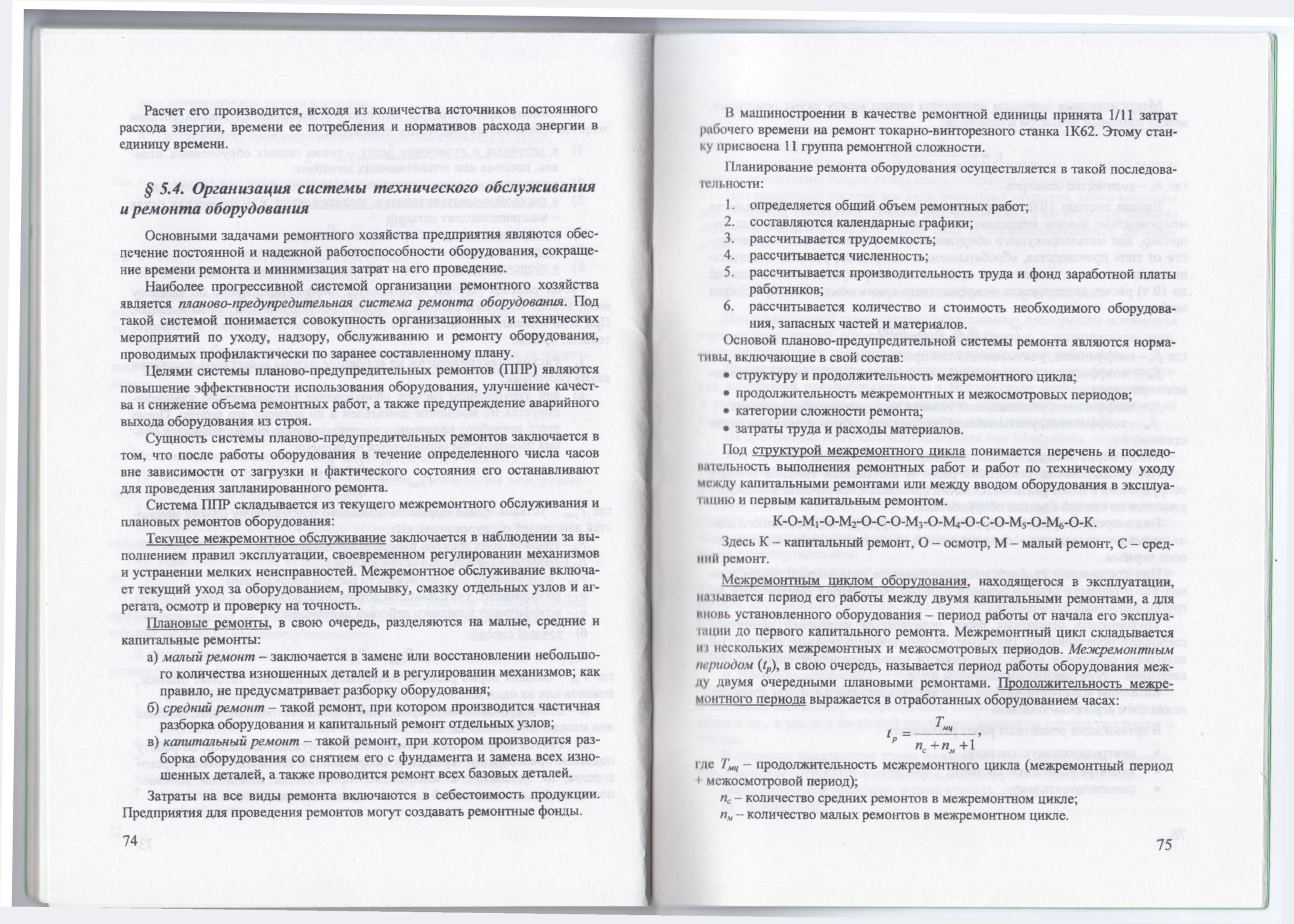 Расчет его производится, исходя из количества источников постоянного расхода энергии, времени ее потребления и нормативов расхода энергии в единицу времени.

§ 5.4. Организация системы технического обслуживания и ремонта оборудования

Основными задачами ремонтного хозяйства предприятия являются обеспечение постоянной и надежной работоспособности оборудования, сокращение времени ремонта и минимизация затрат на его проведение.

Наиболее прогрессивной системой организации ремонтного хозяйства является планово-предупредительная система ремонта оборудования. Под такой системой понимается совокупность организационных и технических мероприятий по уходу, надзору, обслуживанию и ремонту оборудования, проводимых профилактически по заранее составленному плану.

Целями системы планово-предупредительных ремонтов (ППР) являются повышение эффективности использования оборудования, улучшение качества и снижение объема ремонтных работ, а также предупреждение аварийного выхода оборудования из строя.

Сущность системы планово-предупредительных ремонтов заключается в том, что после работы оборудования в течение определенного числа часов вне зависимости от загрузки и фактического состояния его останавливают для проведения запланированного ремонта.

Система ППР складывается из текущего межремонтного обслуживания и плановых ремонтов оборудования:

Текущее межремонтное обслуживание заключается в наблюдении за выполнением правил эксплуатации, своевременном регулировании механизмов и устранении мелких неисправностей. Межремонтное обслуживание включает текущий уход за оборудованием, промывку, смазку отдельных узлов и агрегата, осмотр и проверку на точность.

Плановые ремонты, в свою очередь, разделяются на малые, средние и капитальные ремонты:

а) малый ремонт – заключается в замене или восстановлении небольшого количества изношенных деталей и в регулировании механизмов; как правило, не предусматривает разборку оборудования;

б) средний ремонт – такой ремонт, при котором производится частичная разборка оборудования и капитальный ремонт отдельных узлов;

в) капитальный ремонт – такой ремонт, при котором производится разборка оборудования со снятием его с фундамента и замена всех изношенных деталей, а также проводится ремонт всех базовых деталей.

Затраты на все виды ремонта включаются в себестоимость продукции. Предприятия для проведения ремонтов могут создавать ремонтные фонды.

74

В машиностроении в качестве ремонтной единицы принята 1/11 затрат рабочего времени на ремонт токарно-винторезного станка 1К62. Этому станку присвоена 11 группа ремонтной сложности.

Планирование ремонта оборудования осуществляется в такой последовательности:

1. определяется общий объем ремонтных работ;
2. составляются календарные графики;
3. рассчитывается трудоемкость;
4. рассчитывается численность;
5. рассчитывается производительность труда и фонд заработной платы работников;
6. рассчитывается количество и стоимость необходимого оборудования, запасных частей и материалов.

Основой планово-предупредительной системы ремонта являются нормативы, включающие в свой состав:

• структуру и продолжительность межремонтного цикла;
• продолжительность межремонтных и межосмотровых периодов;
• категории сложности ремонта;
• затраты труда и расходы материалов.

Под структурой межремонтного цикла понимается перечень и последовательность выполнения ремонтных работ и работ по техническому уходу между капитальными ремонтами или между вводом оборудования в эксплуатацию и первым капитальным ремонтом.

К-О-М$_1$-О-М$_2$-О-С-О-М$_3$-О-М$_4$-О-С-О-М$_5$-О-М$_6$-О-К.

Здесь К – капитальный ремонт, О – осмотр, М – малый ремонт, С – средний ремонт.

Межремонтным циклом оборудования, находящегося в эксплуатации, называется период его работы между двумя капитальными ремонтами, а для вновь установленного оборудования – период работы от начала его эксплуатации до первого капитального ремонта. Межремонтный цикл складывается из нескольких межремонтных и межосмотровых периодов. Межремонтным периодом ($t_p$), в свою очередь, называется период работы оборудования между двумя очередными плановыми ремонтами. Продолжительность межремонтного периода выражается в отработанных оборудованием часах:

$t_p = \frac{T_{мц}}{n_c + n_м + 1}$,

где $T_{мц}$ – продолжительность межремонтного цикла (межремонтный период + межосмотровой период);

$n_c$ – количество средних ремонтов в межремонтном цикле;

$n_м$ – количество малых ремонтов в межремонтном цикле.

75